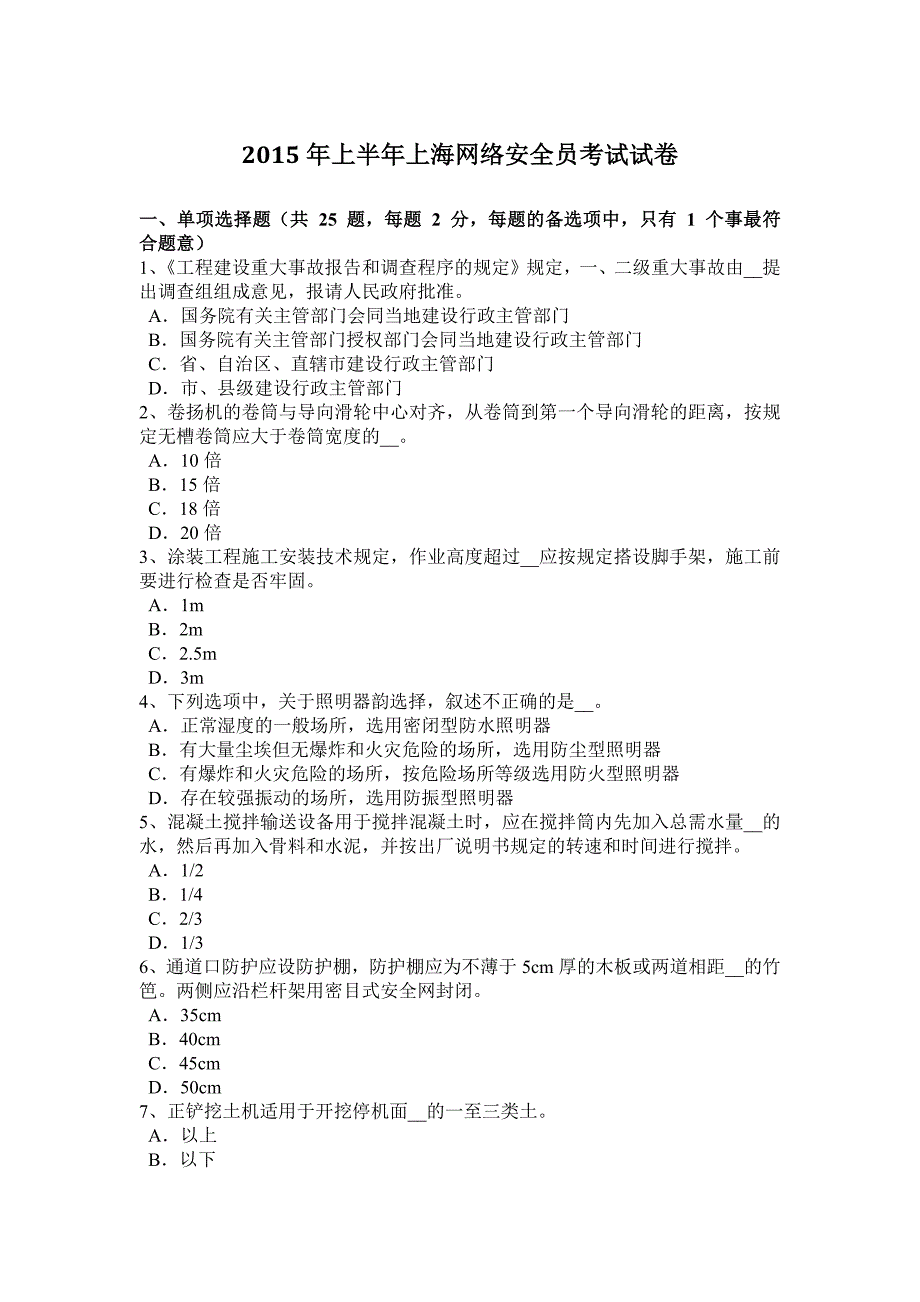 2015 年上半年上海网络安全员考试试卷

一、单项选择题（共 25 题，每题 2 分，每题的备选项中，只有 1 个事最符合题意）
1、《工程建设重大事故报告和调查程序的规定》规定，一、二级重大事故由__提出调查组组成意见，报请人民政府批准。
A．国务院有关主管部门会同当地建设行政主管部门
B．国务院有关主管部门授权部门会同当地建设行政主管部门
C．省、自治区、直辖市建设行政主管部门
D．市、县级建设行政主管部门
2、卷扬机的卷筒与导向滑轮中心对齐，从卷筒到第一个导向滑轮的距离，按规定无槽卷筒应大于卷筒宽度的__。
A．10 倍
B．15 倍
C．18 倍
D．20 倍
3、涂装工程施工安装技术规定，作业高度超过__应按规定搭设脚手架，施工前要进行检查是否牢固。
A．1m
B．2m
C．2.5m
D．3m
4、下列选项中，关于照明器韵选择，叙述不正确的是__。
A．正常湿度的一般场所，选用密闭型防水照明器
B．有大量尘埃但无爆炸和火灾危险的场所，选用防尘型照明器
C．有爆炸和火灾危险的场所，按危险场所等级选用防火型照明器
D．存在较强振动的场所，选用防振型照明器
5、混凝土搅拌输送设备用于搅拌混凝土时，应在搅拌筒内先加入总需水量__的水，然后再加入骨料和水泥，并按出厂说明书规定的转速和时间进行搅拌。
A．1/2
B．1/4
C．2/3
D．1/3
6、通道口防护应设防护棚，防护棚应为不薄于 5cm 厚的木板或两道相距__的竹笆。两侧应沿栏杆架用密目式安全网封闭。
A．35cm
B．40cm
C．45cm
D．50cm
7、正铲挖土机适用于开挖停机面__的一至三类土。
A．以上
B．以下